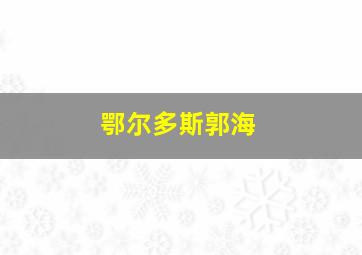 鄂尔多斯郭海